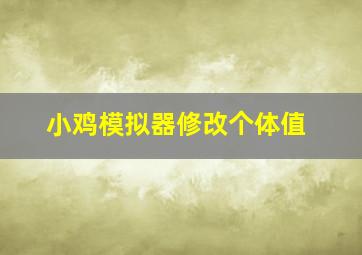 小鸡模拟器修改个体值